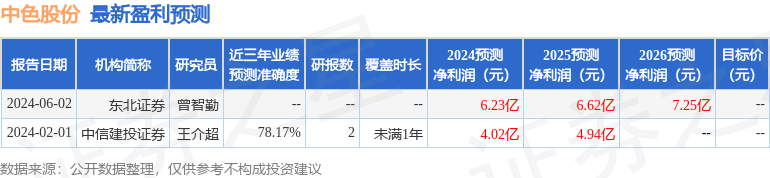 中色股份 最新盈利预测

| 报告日期 | 机构简称 | 研究员 | 近三年业绩预测准确度 | 研报数 | 覆盖时长 | 2024预测净利润（元） | 2025预测净利润（元） | 2026预测净利润（元） | 目标价（元） |
|---|---|---|---|---|---|---|---|---|---|
| 2024-06-02 | 东北证券 | 曾智勤 | -- | -- | -- | 6.23亿 | 6.62亿 | 7.25亿 | -- |
| 2024-02-01 | 中信建投证券 | 王介超 | 78.17% | 2 | 未满1年 | 4.02亿 | 4.94亿 | -- | -- |

数据来源：公开数据整理，仅供参考不构成投资建议